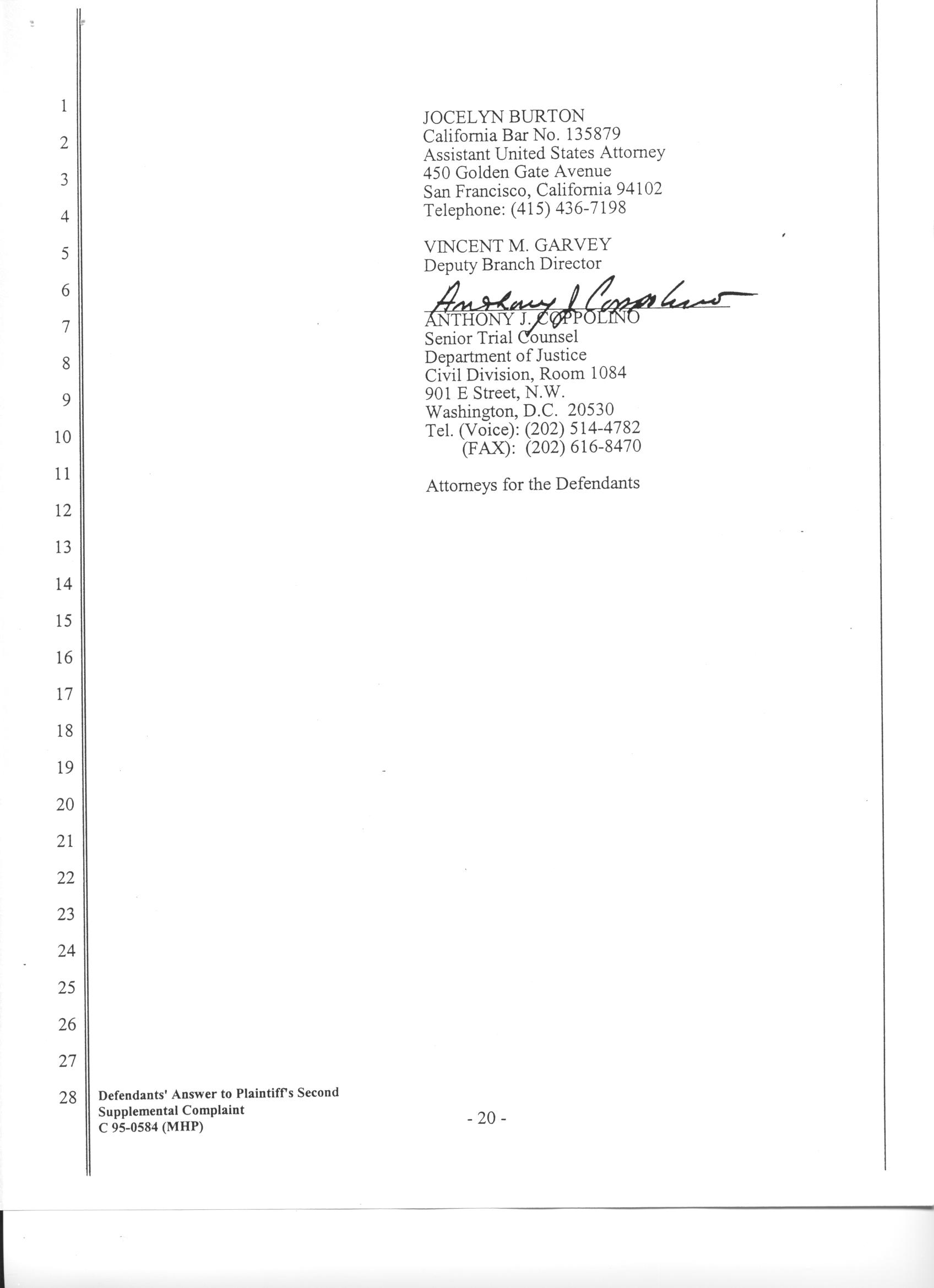 1
2
3
4
5
6
7
8
9
10
11
12
13
14
15
16
17
18
19
20
21
22
23
24
25
26
27
28

JOCELYN BURTON
California Bar No. 135879
Assistant United States Attorney
450 Golden Gate Avenue
San Francisco, California 94102
Telephone: (415) 436-7198

VINCENT M. GARVEY
Deputy Branch Director

Anthony J. Coppolino

ANTHONY J. COPPOLINO
Senior Trial Counsel
Department of Justice
Civil Division, Room 1084
901 E Street, N.W.
Washington, D.C. 20530
Tel. (Voice): (202) 514-4782
(FAX): (202) 616-8470

Attorneys for the Defendants

Defendants' Answer to Plaintiff's Second Supplemental Complaint
C 95-0584 (MHP)

- 20 -